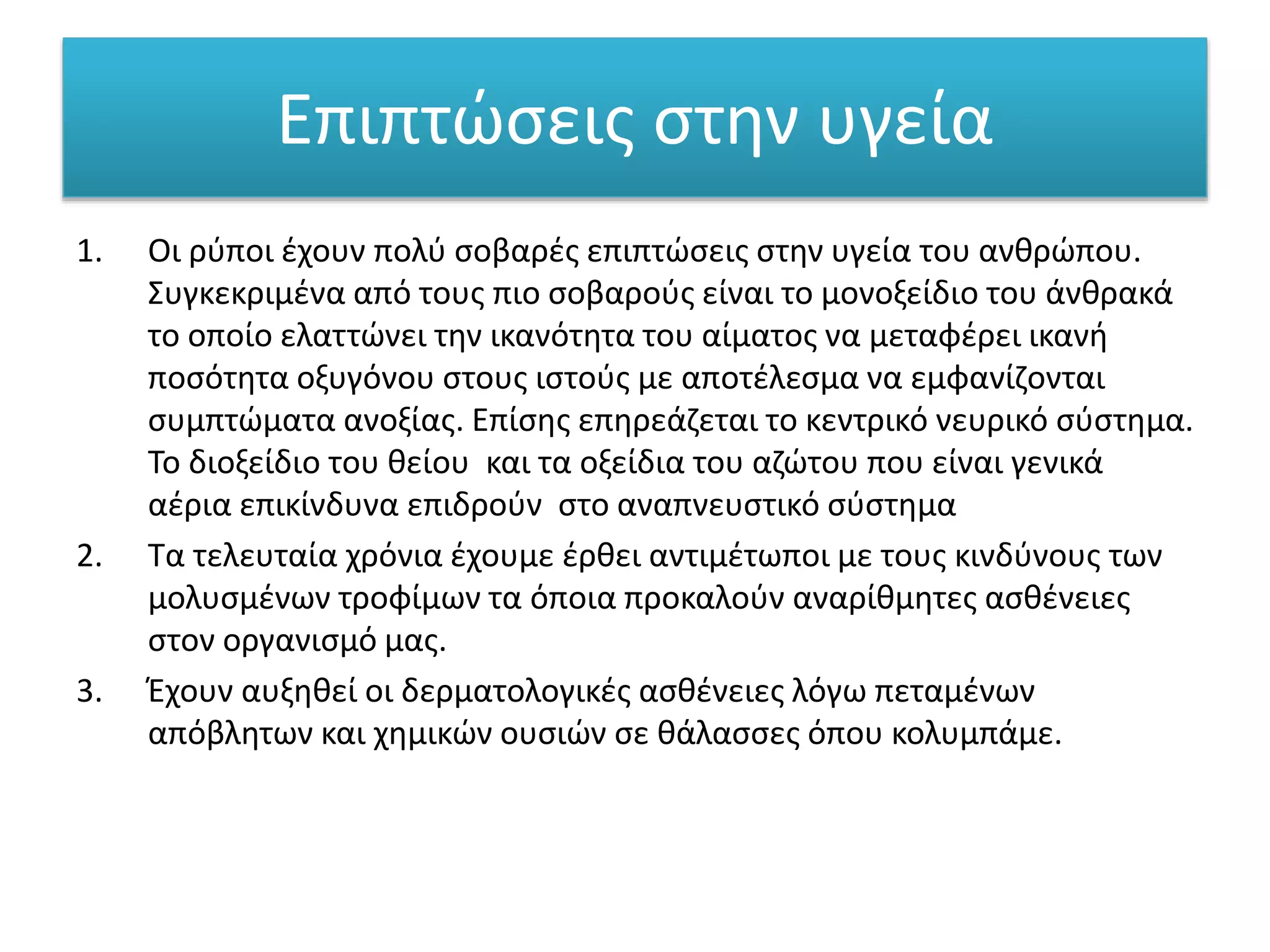 Επιπτώσεις στην υγεία

1. Οι ρύποι έχουν πολύ σοβαρές επιπτώσεις στην υγεία του ανθρώπου. Συγκεκριμένα από τους πιο σοβαρούς είναι το μονοξείδιο του άνθρακά το οποίο ελαττώνει την ικανότητα του αίματος να μεταφέρει ικανή ποσότητα οξυγόνου στους ιστούς με αποτέλεσμα να εμφανίζονται συμπτώματα ανοξίας. Επίσης επηρεάζεται το κεντρικό νευρικό σύστημα. Το διοξείδιο του θείου και τα οξείδια του αζώτου που είναι γενικά αέρια επικίνδυνα επιδρούν στο αναπνευστικό σύστημα

2. Τα τελευταία χρόνια έχουμε έρθει αντιμέτωποι με τους κινδύνους των μολυσμένων τροφίμων τα όποια προκαλούν αναρίθμητες ασθένειες στον οργανισμό μας.

3. Έχουν αυξηθεί οι δερματολογικές ασθένειες λόγω πεταμένων απόβλητων και χημικών ουσιών σε θάλασσες όπου κολυμπάμε.